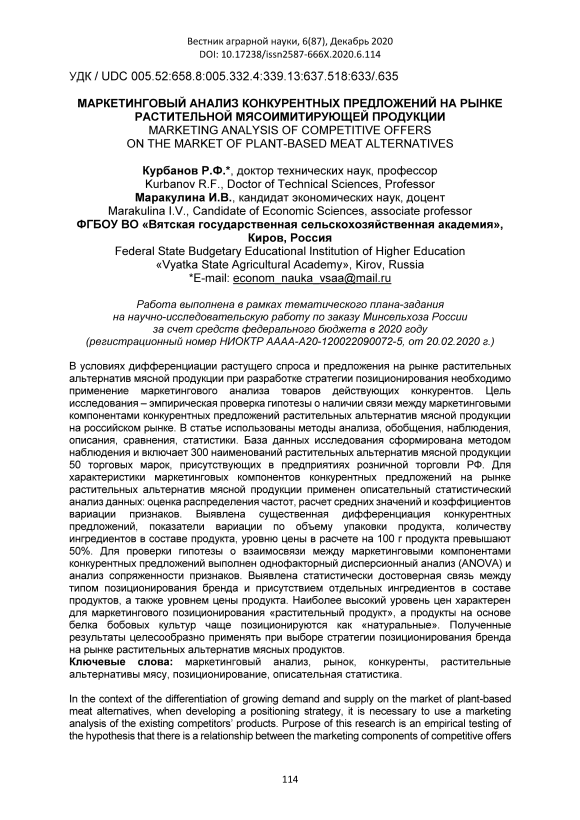 Вестник аграрной науки, 6(87), Декабрь 2020
DOI: 10.17238/issn2587-666X.2020.6.114

УДК / UDC 005.52:658.8:005.332.4:339.13:637.518:633/.635

МАРКЕТИНГОВЫЙ АНАЛИЗ КОНКУРЕНТНЫХ ПРЕДЛОЖЕНИЙ НА РЫНКЕ РАСТИТЕЛЬНОЙ МЯСОИМИТИРУЮЩЕЙ ПРОДУКЦИИ
MARKETING ANALYSIS OF COMPETITIVE OFFERS ON THE MARKET OF PLANT-BASED MEAT ALTERNATIVES

Курбанов Р.Ф.*, доктор технических наук, профессор
Kurbanov R.F., Doctor of Technical Sciences, Professor
Маракулина И.В., кандидат экономических наук, доцент
Marakulina I.V., Candidate of Economic Sciences, associate professor
ФГБОУ ВО «Вятская государственная сельскохозяйственная академия», Киров, Россия
Federal State Budgetary Educational Institution of Higher Education «Vyatka State Agricultural Academy», Kirov, Russia
*E-mail: econom_nauka_vsaa@mail.ru

Работа выполнена в рамках тематического плана-задания на научно-исследовательскую работу по заказу Минсельхоза России за счет средств федерального бюджета в 2020 году (регистрационный номер НИОКТР АААА-А20-120022090072-5, от 20.02.2020 г.)

В условиях дифференциации растущего спроса и предложения на рынке растительных альтернатив мясной продукции при разработке стратегии позиционирования необходимо применение маркетингового анализа товаров действующих конкурентов. Цель исследования – эмпирическая проверка гипотезы о наличии связи между маркетинговыми компонентами конкурентных предложений растительных альтернатив мясной продукции на российском рынке. В статье использованы методы анализа, обобщения, наблюдения, описания, сравнения, статистики. База данных исследования сформирована методом наблюдения и включает 300 наименований растительных альтернатив мясной продукции 50 торговых марок, присутствующих в предприятиях розничной торговли РФ. Для характеристики маркетинговых компонентов конкурентных предложений на рынке растительных альтернатив мясной продукции применен описательный статистический анализ данных: оценка распределения частот, расчет средних значений и коэффициентов вариации признаков. Выявлена существенная дифференциация конкурентных предложений, показатели вариации по объему упаковки продукта, количеству ингредиентов в составе продукта, уровню цены в расчете на 100 г продукта превышают 50%. Для проверки гипотезы о взаимосвязи между маркетинговыми компонентами конкурентных предложений выполнен однофакторный дисперсионный анализ (ANOVA) и анализ сопряженности признаков. Выявлена статистически достоверная связь между типом позиционирования бренда и присутствием отдельных ингредиентов в составе продуктов, а также уровнем цены продукта. Наиболее высокий уровень цен характерен для маркетингового позиционирования «растительный продукт», а продукты на основе белка бобовых культур чаще позиционируются как «натуральные». Полученные результаты целесообразно применять при выборе стратегии позиционирования бренда на рынке растительных альтернатив мясных продуктов.
Ключевые слова: маркетинговый анализ, рынок, конкуренты, растительные альтернативы мясу, позиционирование, описательная статистика.

In the context of the differentiation of growing demand and supply on the market of plant-based meat alternatives, when developing a positioning strategy, it is necessary to use a marketing analysis of the existing competitors' products. Purpose of this research is an empirical testing of the hypothesis that there is a relationship between the marketing components of competitive offers

114